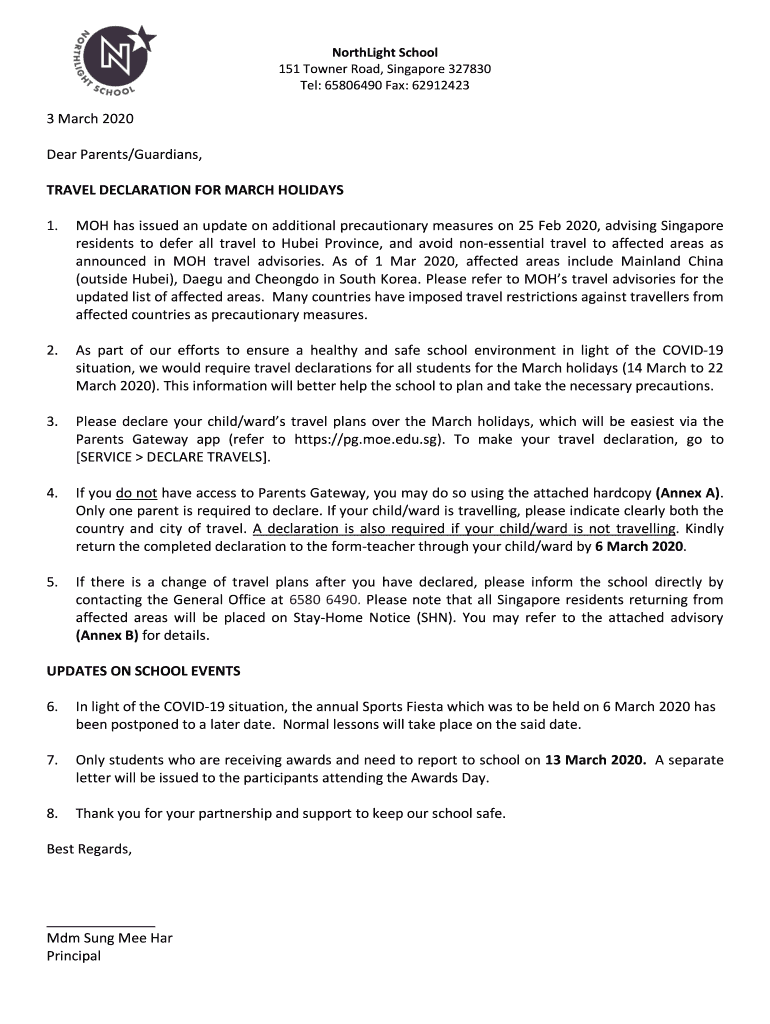 NORTHLIGHT SCHOOL

NorthLight School
151 Towner Road, Singapore 327830
Tel: 65806490 Fax: 62912423

3 March 2020

Dear Parents/Guardians,

TRAVEL DECLARATION FOR MARCH HOLIDAYS

1. MOH has issued an update on additional precautionary measures on 25 Feb 2020, advising Singapore residents to defer all travel to Hubei Province, and avoid non-essential travel to affected areas as announced in MOH travel advisories. As of 1 Mar 2020, affected areas include Mainland China (outside Hubei), Daegu and Cheongdo in South Korea. Please refer to MOH's travel advisories for the updated list of affected areas. Many countries have imposed travel restrictions against travellers from affected countries as precautionary measures.

2. As part of our efforts to ensure a healthy and safe school environment in light of the COVID-19 situation, we would require travel declarations for all students for the March holidays (14 March to 22 March 2020). This information will better help the school to plan and take the necessary precautions.

3. Please declare your child/ward's travel plans over the March holidays, which will be easiest via the Parents Gateway app (refer to https://pg.moe.edu.sg). To make your travel declaration, go to [SERVICE > DECLARE TRAVELS].

4. If you do not have access to Parents Gateway, you may do so using the attached hardcopy (Annex A). Only one parent is required to declare. If your child/ward is travelling, please indicate clearly both the country and city of travel. A declaration is also required if your child/ward is not travelling. Kindly return the completed declaration to the form-teacher through your child/ward by 6 March 2020.

5. If there is a change of travel plans after you have declared, please inform the school directly by contacting the General Office at 6580 6490. Please note that all Singapore residents returning from affected areas will be placed on Stay-Home Notice (SHN). You may refer to the attached advisory (Annex B) for details.

UPDATES ON SCHOOL EVENTS

6. In light of the COVID-19 situation, the annual Sports Fiesta which was to be held on 6 March 2020 has been postponed to a later date. Normal lessons will take place on the said date.

7. Only students who are receiving awards and need to report to school on 13 March 2020. A separate letter will be issued to the participants attending the Awards Day.

8. Thank you for your partnership and support to keep our school safe.

Best Regards,

Mdm Sung Mee Har
Principal